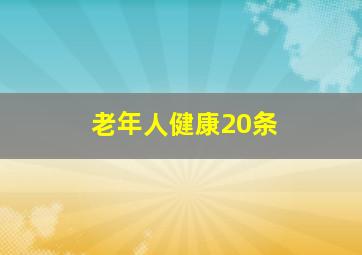 老年人健康20条